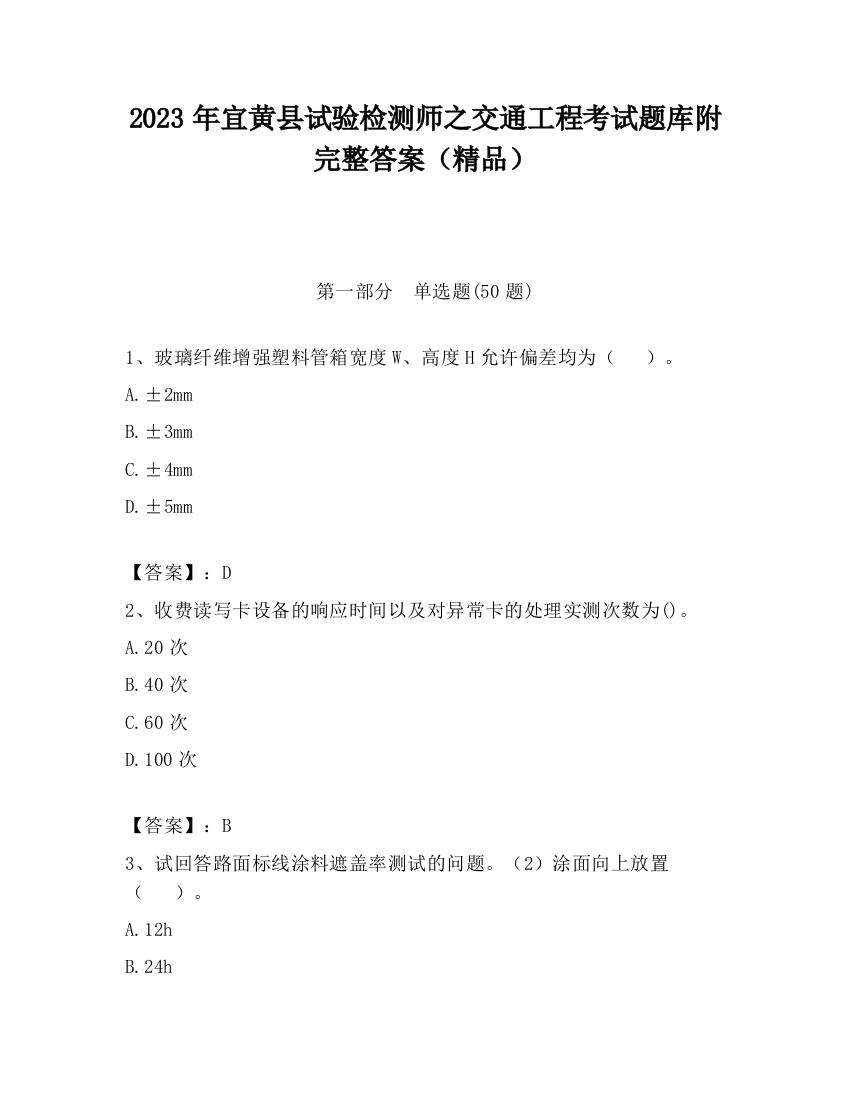 2023 年宜黄县试验检测师之交通工程考试题库附完整答案（精品）

第一部分　单选题(50 题)

1、玻璃纤维增强塑料管箱宽度 W、高度 H 允许偏差均为（　　）。

A. ±2mm

B. ±3mm

C. ±4mm

D. ±5mm

【答案】：D

2、收费读写卡设备的响应时间以及对异常卡的处理实测次数为()。

A. 20 次

B. 40 次

C. 60 次

D. 100 次

【答案】：B

3、试回答路面标线涂料遮盖率测试的问题。（2）涂面向上放置（　　）。

A. 12h

B. 24h